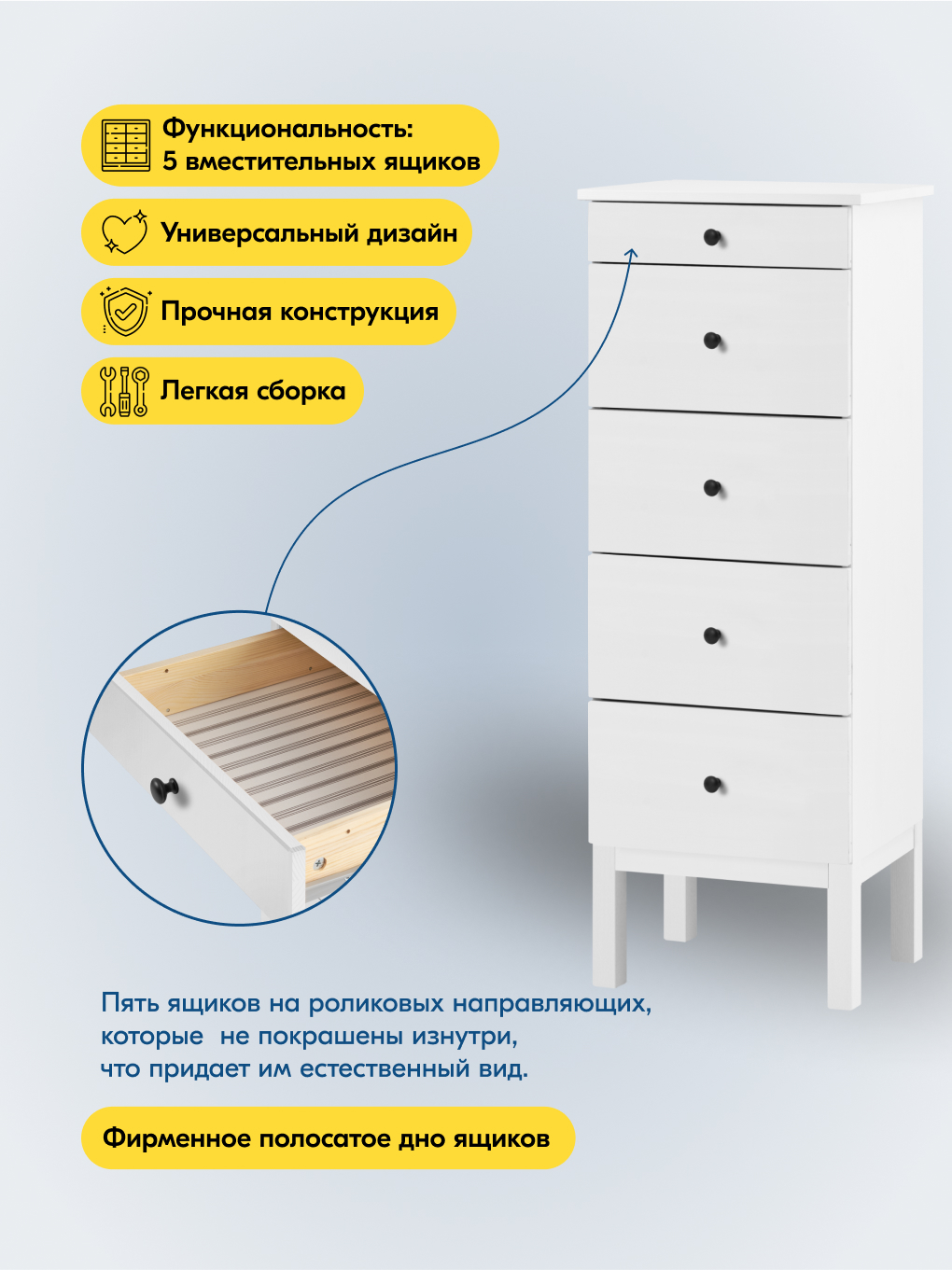 Функциональность:
5 вместительных ящиков

Универсальный дизайн

Прочная конструкция

Легкая сборка

Пять ящиков на роликовых направляющих, которые не покрашены изнутри, что придает им естественный вид.

Фирменное полосатое дно ящиков